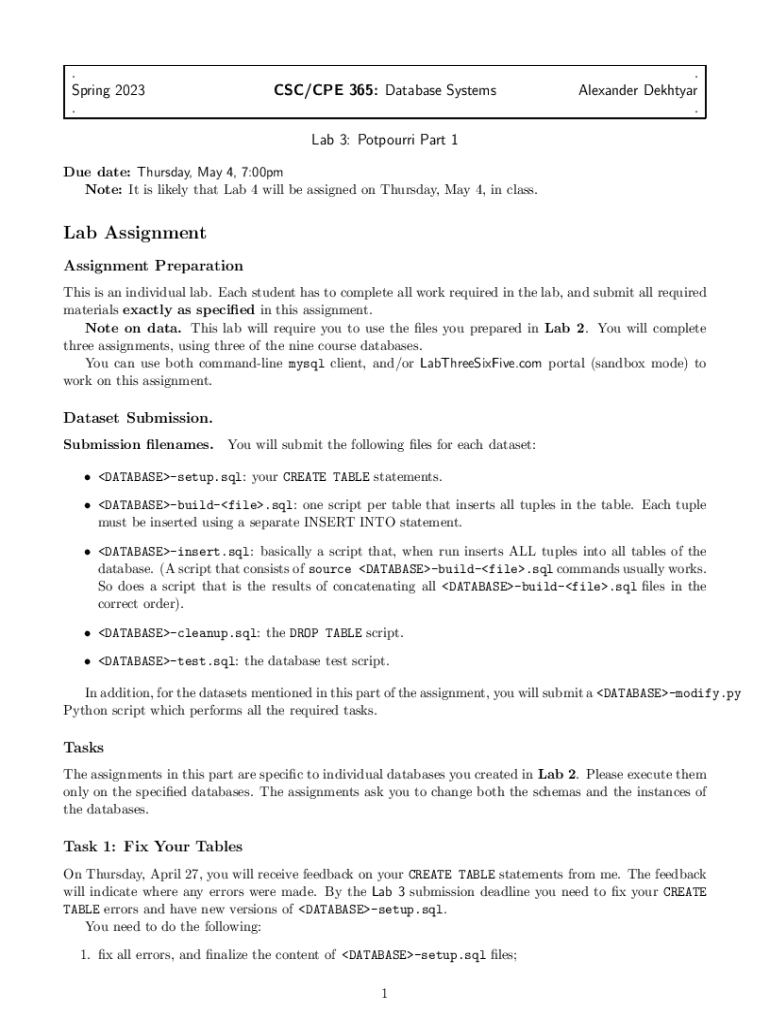 Spring 2023 CSC/CPE 365: Database Systems Alexander Dekhtyar

Lab 3: Potpourri Part 1

Due date: Thursday, May 4, 7:00pm
Note: It is likely that Lab 4 will be assigned on Thursday, May 4, in class.

Lab Assignment

Assignment Preparation

This is an individual lab. Each student has to complete all work required in the lab, and submit all required materials exactly as specified in this assignment.

Note on data. This lab will require you to use the files you prepared in Lab 2. You will complete three assignments, using three of the nine course databases.

You can use both command-line mysql client, and/or LabThreeSixFive.com portal (sandbox mode) to work on this assignment.

Dataset Submission.

Submission filenames. You will submit the following files for each dataset:

• <DATABASE>-setup.sql: your CREATE TABLE statements.

• <DATABASE>-build-<file>.sql: one script per table that inserts all tuples in the table. Each tuple must be inserted using a separate INSERT INTO statement.

• <DATABASE>-insert.sql: basically a script that, when run inserts ALL tuples into all tables of the database. (A script that consists of source <DATABASE>-build-<file>.sql commands usually works. So does a script that is the results of concatenating all <DATABASE>-build-<file>.sql files in the correct order).

• <DATABASE>-cleanup.sql: the DROP TABLE script.

• <DATABASE>-test.sql: the database test script.

In addition, for the datasets mentioned in this part of the assignment, you will submit a <DATABASE>-modify.py Python script which performs all the required tasks.

Tasks

The assignments in this part are specific to individual databases you created in Lab 2. Please execute them only on the specified databases. The assignments ask you to change both the schemas and the instances of the databases.

Task 1: Fix Your Tables

On Thursday, April 27, you will receive feedback on your CREATE TABLE statements from me. The feedback will indicate where any errors were made. By the Lab 3 submission deadline you need to fix your CREATE TABLE errors and have new versions of <DATABASE>-setup.sql.

You need to do the following:

1. fix all errors, and finalize the content of <DATABASE>-setup.sql files;

1